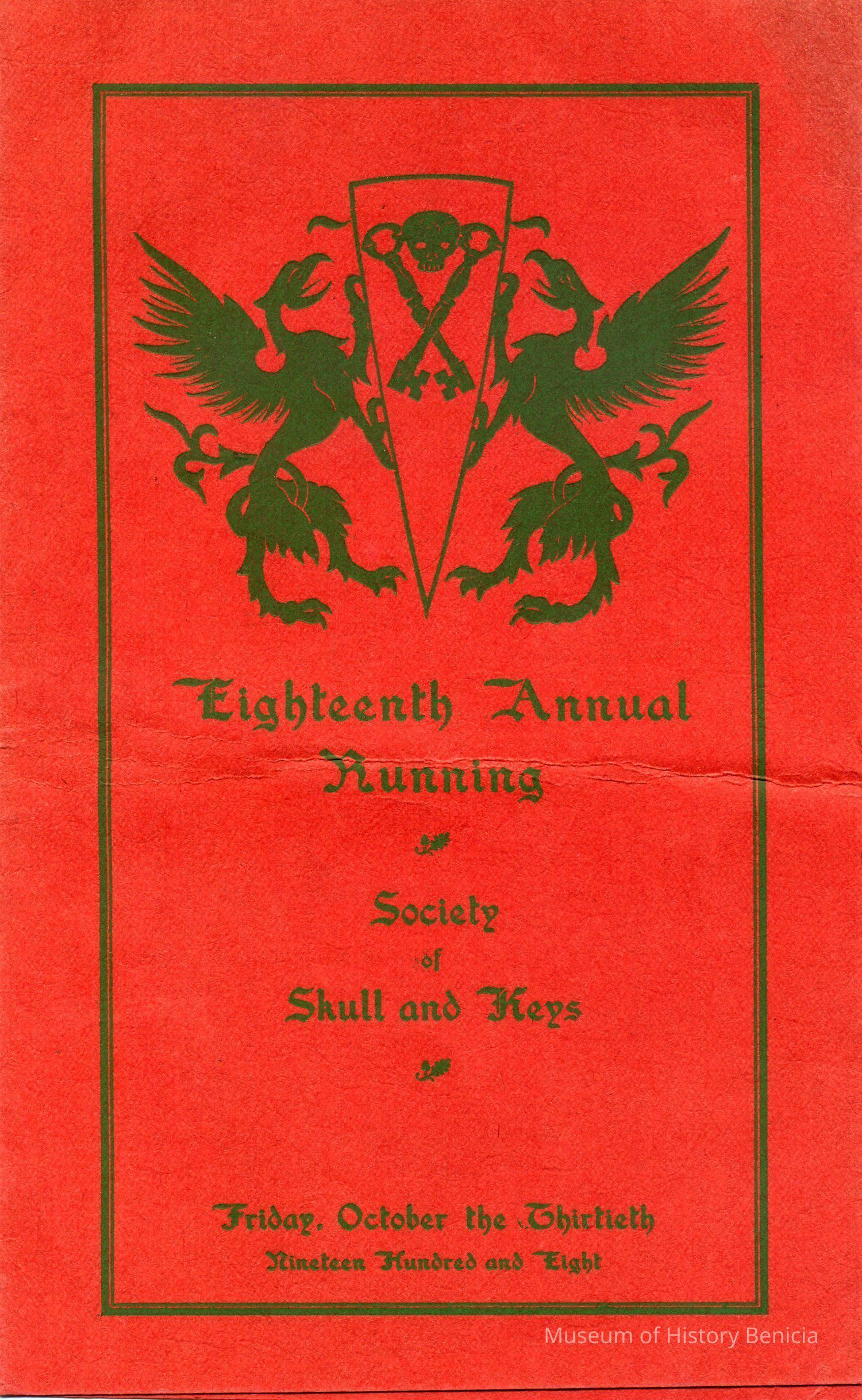 Eighteenth Annual Running

Society of Skull and Keys

Friday, October the Thirtieth
Nineteen Hundred and Eight

Museum of History Benicia